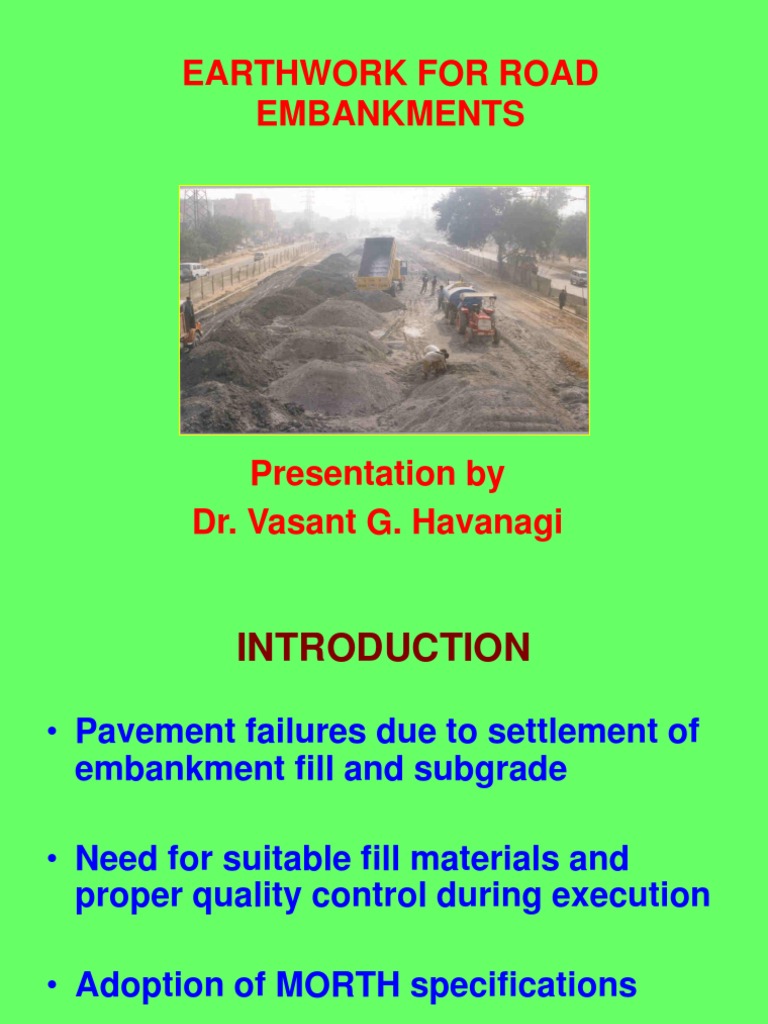 EARTHWORK FOR ROAD EMBANKMENTS

Presentation by
Dr. Vasant G. Havanagi

INTRODUCTION

• Pavement failures due to settlement of embankment fill and subgrade

• Need for suitable fill materials and proper quality control during execution

• Adoption of MORTH specifications